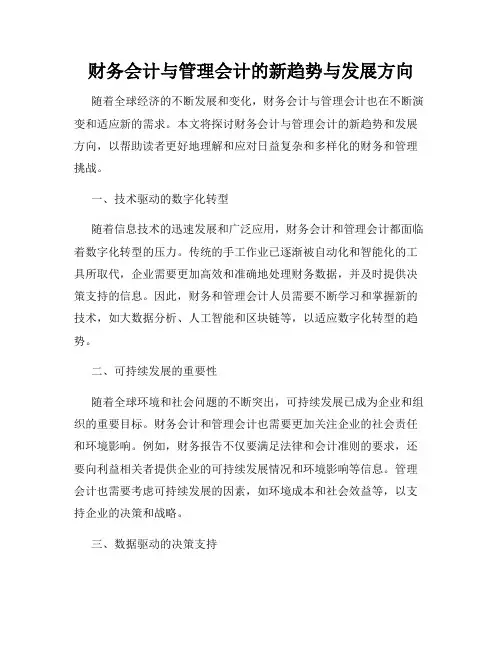 财务会计与管理会计的新趋势与发展方向

随着全球经济的不断发展和变化，财务会计与管理会计也在不断演变和适应新的需求。本文将探讨财务会计与管理会计的新趋势和发展方向，以帮助读者更好地理解和应对日益复杂和多样化的财务和管理挑战。

一、技术驱动的数字化转型

随着信息技术的迅速发展和广泛应用，财务会计和管理会计都面临着数字化转型的压力。传统的手工作业已逐渐被自动化和智能化的工具所取代，企业需要更加高效和准确地处理财务数据，并及时提供决策支持的信息。因此，财务和管理会计人员需要不断学习和掌握新的技术，如大数据分析、人工智能和区块链等，以适应数字化转型的趋势。

二、可持续发展的重要性

随着全球环境和社会问题的不断突出，可持续发展已成为企业和组织的重要目标。财务会计和管理会计也需要更加关注企业的社会责任和环境影响。例如，财务报告不仅要满足法律和会计准则的要求，还要向利益相关者提供企业的可持续发展情况和环境影响等信息。管理会计也需要考虑可持续发展的因素，如环境成本和社会效益等，以支持企业的决策和战略。

三、数据驱动的决策支持